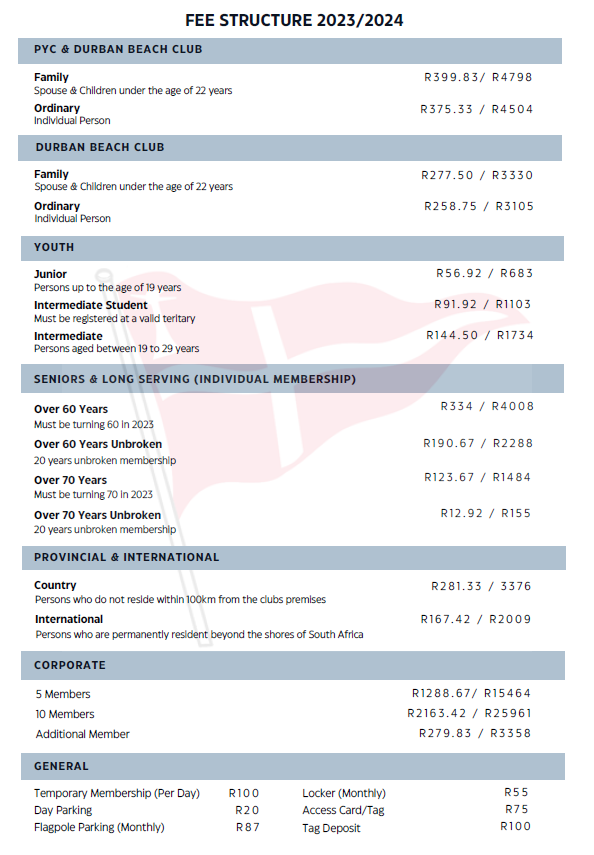 FEE STRUCTURE 2023/2024

PYC & DURBAN BEACH CLUB

Family
Spouse & Children under the age of 22 years
R399.83/ R4798

Ordinary
Individual Person
R375.33 / R4504

DURBAN BEACH CLUB

Family
Spouse & Children under the age of 22 years
R277.50 / R3330

Ordinary
Individual Person
R258.75 / R3105

YOUTH

Junior
Persons up to the age of 19 years
R56.92 / R683

Intermediate Student
Must be registered at a valid teritary
R91.92 / R1103

Intermediate
Persons aged between 19 to 29 years
R144.50 / R1734

SENIORS & LONG SERVING (INDIVIDUAL MEMBERSHIP)

Over 60 Years
Must be turning 60 in 2023
R334 / R4008

Over 60 Years Unbroken
20 years unbroken membership
R190.67 / R2288

Over 70 Years
Must be turning 70 in 2023
R123.67 / R1484

Over 70 Years Unbroken
20 years unbroken membership
R12.92 / R155

PROVINCIAL & INTERNATIONAL

Country
Persons who do not reside within 100km from the clubs premises
R281.33 / 3376

International
Persons who are permanently resident beyond the shores of South Africa
R167.42 / R2009

CORPORATE

5 Members R1288.67/ R15464
10 Members R2163.42 / R25961
Additional Member R279.83 / R3358

GENERAL

Temporary Membership (Per Day) R100
Day Parking R20
Flagpole Parking (Monthly) R87

Locker (Monthly) R55
Access Card/Tag R75
Tag Deposit R100